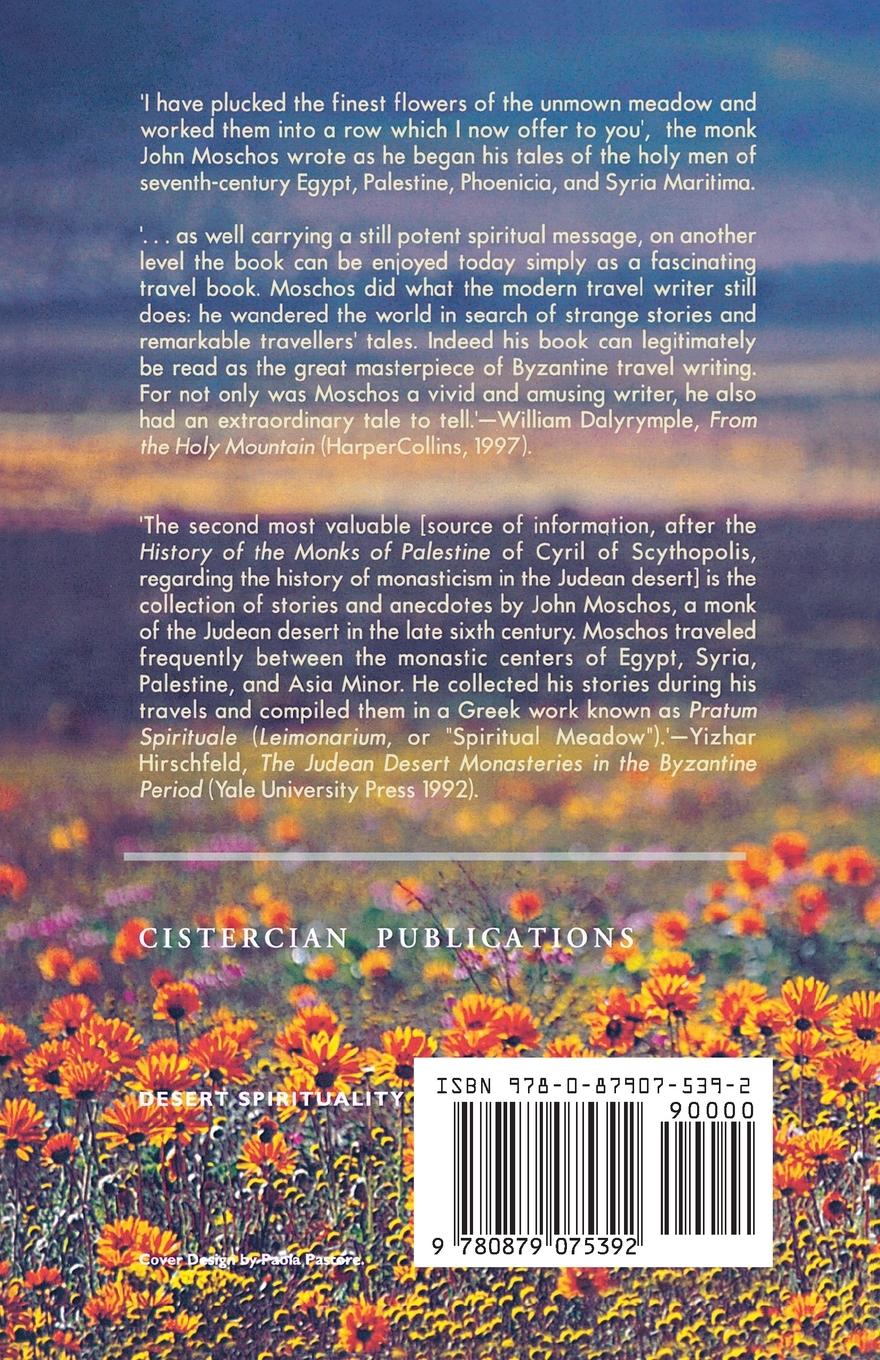 'I have plucked the finest flowers of the unmown meadow and worked them into a row which I now offer to you', the monk John Moschos wrote as he began his tales of the holy men of seventh-century Egypt, Palestine, Phoenicia, and Syria Maritima.

'. . . as well carrying a still potent spiritual message, on another level the book can be enjoyed today simply as a fascinating travel book. Moschos did what the modern travel writer still does: he wandered the world in search of strange stories and remarkable travellers' tales. Indeed his book can legitimately be read as the great masterpiece of Byzantine travel writing. For not only was Moschos a vivid and amusing writer, he also had an extraordinary tale to tell.'—William Dalyrymple, From the Holy Mountain (HarperCollins, 1997).

'The second most valuable [source of information, after the History of the Monks of Palestine of Cyril of Scythopolis, regarding the history of monasticism in the Judean desert] is the collection of stories and anecdotes by John Moschos, a monk of the Judean desert in the late sixth century. Moschos traveled frequently between the monastic centers of Egypt, Syria, Palestine, and Asia Minor. He collected his stories during his travels and compiled them in a Greek work known as Pratum Spirituale (Leimonarium, or "Spiritual Meadow").'—Yizhar Hirschfeld, The Judean Desert Monasteries in the Byzantine Period (Yale University Press 1992).

CISTERCIAN PUBLICATIONS

DESERT SPIRITUALITY

ISBN 978-0-87907-539-2

90000

9 780879 075392

Cover Design by Paola Pastore.